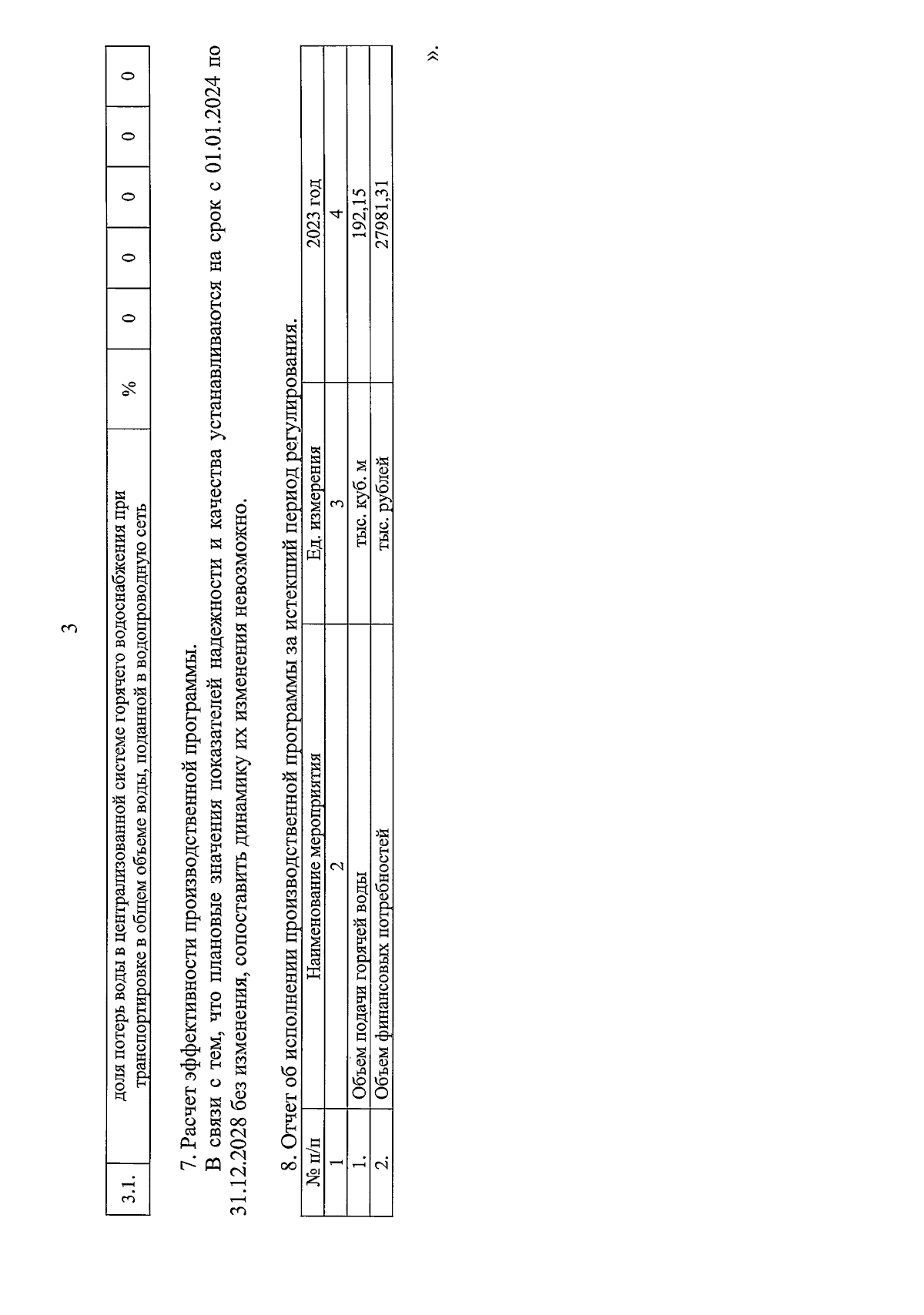 3

| 3.1. | доля потерь воды в централизованной системе горячего водоснабжения при транспортировке в общем объеме воды, поданной в водопроводную сеть | % | 0 | 0 | 0 | 0 | 0 |
|---|---|---|---|---|---|---|---|

7. Расчет эффективности производственной программы.

В связи с тем, что плановые значения показателей надежности и качества устанавливаются на срок с 01.01.2024 по 31.12.2028 без изменения, сопоставить динамику их изменения невозможно.

8. Отчет об исполнении производственной программы за истекший период регулирования.

| № п/п | Наименование мероприятия | Ед. измерения | 2023 год |
|---|---|---|---|
| 1 | 2 | 3 | 4 |
| 1. | Объем подачи горячей воды | тыс. куб. м | 192,15 |
| 2. | Объем финансовых потребностей | тыс. рублей | 27981,31 |

».